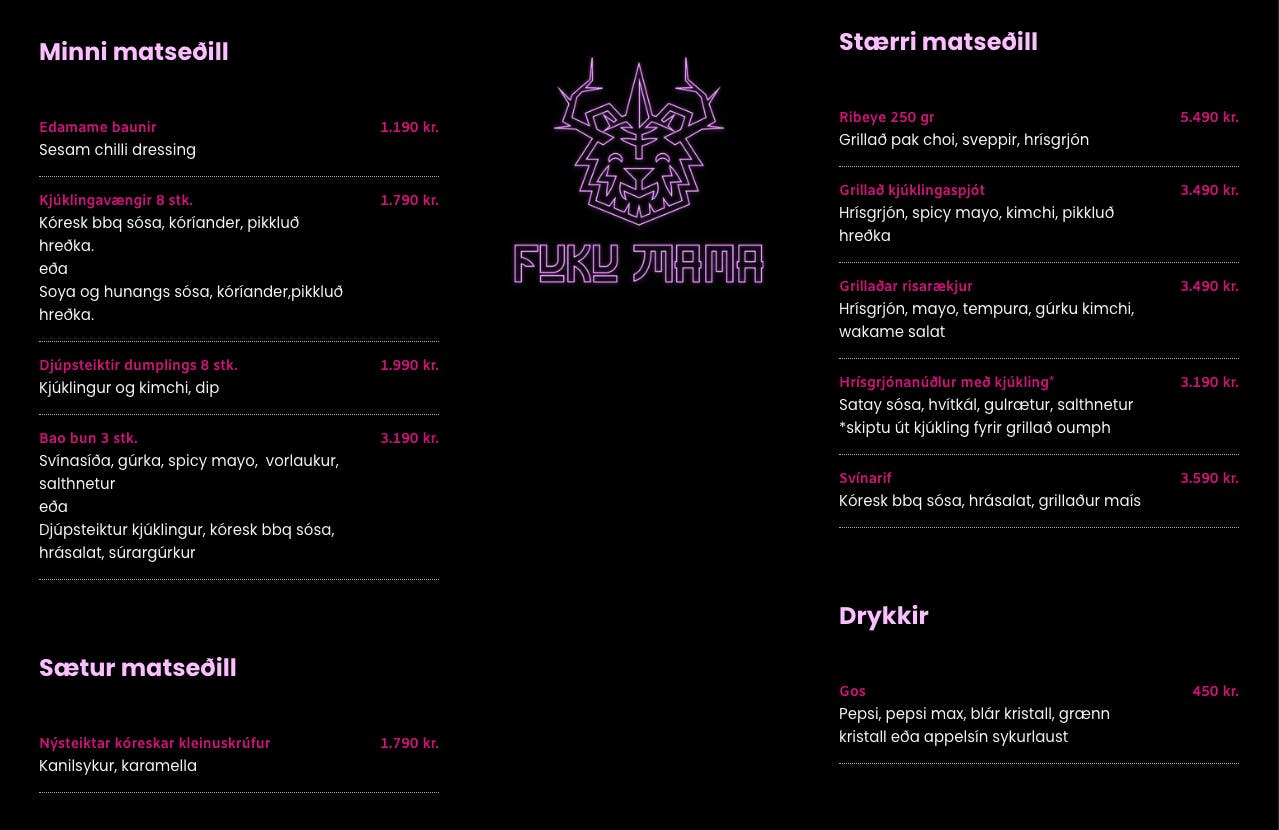 Minni matseðill

Edamame baunir 1.190 kr.
Sesam chilli dressing

Kjúklingavængir 8 stk. 1.790 kr.
Kóresk bbq sósa, kóríander, pikkluð hreðka.
eða
Soya og hunangs sósa, kóríander,pikkluð hreðka.

Djúpsteiktir dumplings 8 stk. 1.990 kr.
Kjúklingur og kimchi, dip

Bao bun 3 stk. 3.190 kr.
Svínasíða, gúrka, spicy mayo, vorlaukur, salthnetur
eða
Djúpsteiktur kjúklingur, kóresk bbq sósa, hrásalat, súrargúrkur

Sætur matseðill

Nýsteiktar kóreskar kleinuskrúfur 1.790 kr.
Kanilsykur, karamella

FUKU MAMA

Stærri matseðill

Ribeye 250 gr 5.490 kr.
Grillað pak choi, sveppir, hrísgrjón

Grillað kjúklingaspjót 3.490 kr.
Hrísgrjón, spicy mayo, kimchi, pikkluð hreðka

Grillaðar risarækjur 3.490 kr.
Hrísgrjón, mayo, tempura, gúrku kimchi, wakame salat

Hrísgrjónanúðlur með kjúkling* 3.190 kr.
Satay sósa, hvítkál, gulrætur, salthnetur
*skiptu út kjúkling fyrir grillað oumph

Svínarif 3.590 kr.
Kóresk bbq sósa, hrásalat, grillaður maís

Drykkir

Gos 450 kr.
Pepsi, pepsi max, blár kristall, grænn kristall eða appelsín sykurlaust